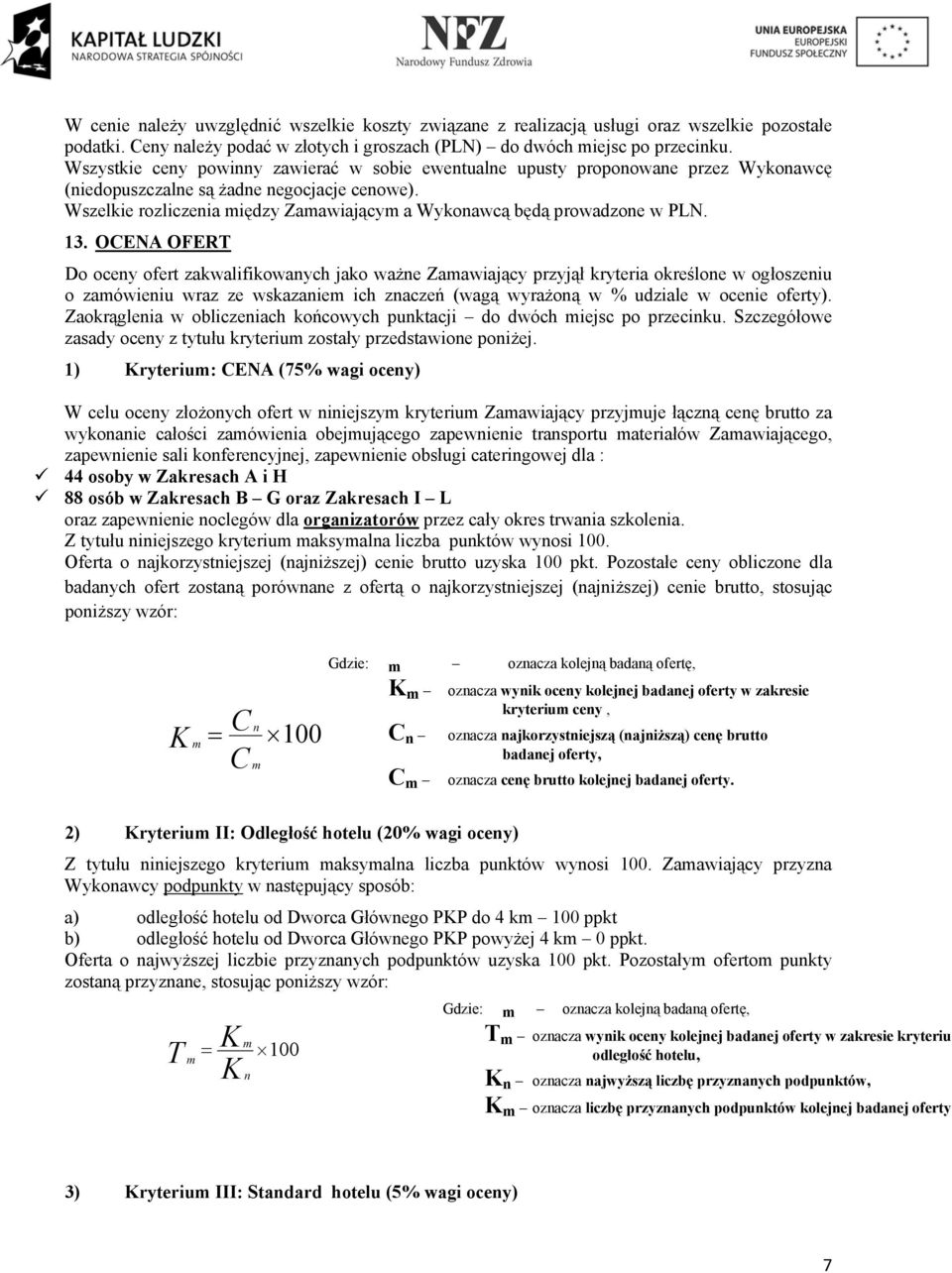 KAPITAŁ LUDZKI
NARODOWA STRATEGIA SPÓJNOŚCI

NFZ
Narodowy Fundusz Zdrowia

UNIA EUROPEJSKA
EUROPEJSKI
FUNDUSZ SPOŁECZNY

W cenie należy uwzględnić wszelkie koszty związane z realizacją usługi oraz wszelkie pozostałe podatki. Ceny należy podać w złotych i groszach (PLN) – do dwóch miejsc po przecinku. Wszystkie ceny powinny zawierać w sobie ewentualne upusty proponowane przez Wykonawcę (niedopuszczalne są żadne negocjacje cenowe).
Wszelkie rozliczenia między Zamawiającym a Wykonawcą będą prowadzone w PLN.

13. OCENA OFERT

Do oceny ofert zakwalifikowanych jako ważne Zamawiający przyjął kryteria określone w ogłoszeniu o zamówieniu wraz ze wskazaniem ich znaczeń (wagą wyrażoną w % udziale w ocenie oferty). Zaokrąglenia w obliczeniach końcowych punktacji – do dwóch miejsc po przecinku. Szczegółowe zasady oceny z tytułu kryterium zostały przedstawione poniżej.

1) Kryterium: CENA (75% wagi oceny)

W celu oceny złożonych ofert w niniejszym kryterium Zamawiający przyjmuje łączną cenę brutto za wykonanie całości zamówienia obejmującego zapewnienie transportu materiałów Zamawiającego, zapewnienie sali konferencyjnej, zapewnienie obsługi cateringowej dla :
✓ 44 osoby w Zakresach A i H
✓ 88 osób w Zakresach B – G oraz Zakresach I – L
oraz zapewnienie noclegów dla organizatorów przez cały okres trwania szkolenia.
Z tytułu niniejszego kryterium maksymalna liczba punktów wynosi 100.
Oferta o najkorzystniejszej (najniższej) cenie brutto uzyska 100 pkt. Pozostałe ceny obliczone dla badanych ofert zostaną porównane z ofertą o najkorzystniejszej (najniższej) cenie brutto, stosując poniższy wzór:

$K_m = \frac{C_n}{C_m} \times 100$

Gdzie: m – oznacza kolejną badaną ofertę,
$K_m$ – oznacza wynik oceny kolejnej badanej oferty w zakresie kryterium ceny ,
$C_n$ – oznacza najkorzystniejszą (najniższą) cenę brutto badanej oferty,
$C_m$ – oznacza cenę brutto kolejnej badanej oferty.

2) Kryterium II: Odległość hotelu (20% wagi oceny)

Z tytułu niniejszego kryterium maksymalna liczba punktów wynosi 100. Zamawiający przyzna Wykonawcy podpunkty w następujący sposób:
a) odległość hotelu od Dworca Głównego PKP do 4 km – 100 ppkt
b) odległość hotelu od Dworca Głównego PKP powyżej 4 km – 0 ppkt.
Oferta o najwyższej liczbie przyznanych podpunktów uzyska 100 pkt. Pozostałym ofertom punkty zostaną przyznane, stosując poniższy wzór:

$T_m = \frac{K_m}{K_n} \times 100$

Gdzie: m – oznacza kolejną badaną ofertę,
$T_m$ – oznacza wynik oceny kolejnej badanej oferty w zakresie kryteriu odległość hotelu,
$K_n$ – oznacza najwyższą liczbę przyznanych podpunktów,
$K_m$ – oznacza liczbę przyznanych podpunktów kolejnej badanej oferty

3) Kryterium III: Standard hotelu (5% wagi oceny)

7